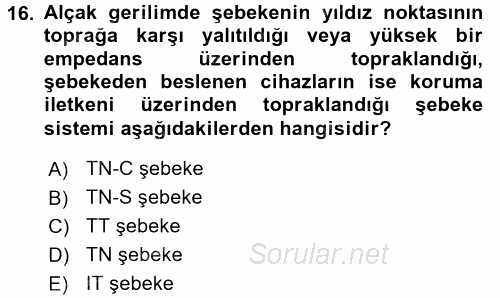 16. Alçak gerilimde şebekenin yıldız noktasının toprağa karşı yalıtıldığı veya yüksek bir empedans üzerinden topraklandığı, şebekeden beslenen cihazların ise koruma iletkeni üzerinden topraklandığı şebeke sistemi aşağıdakilerden hangisidir?

A) TN-C şebeke
B) TN-S şebeke
C) TT şebeke
D) TN şebeke
E) IT şebeke

Sorular.net